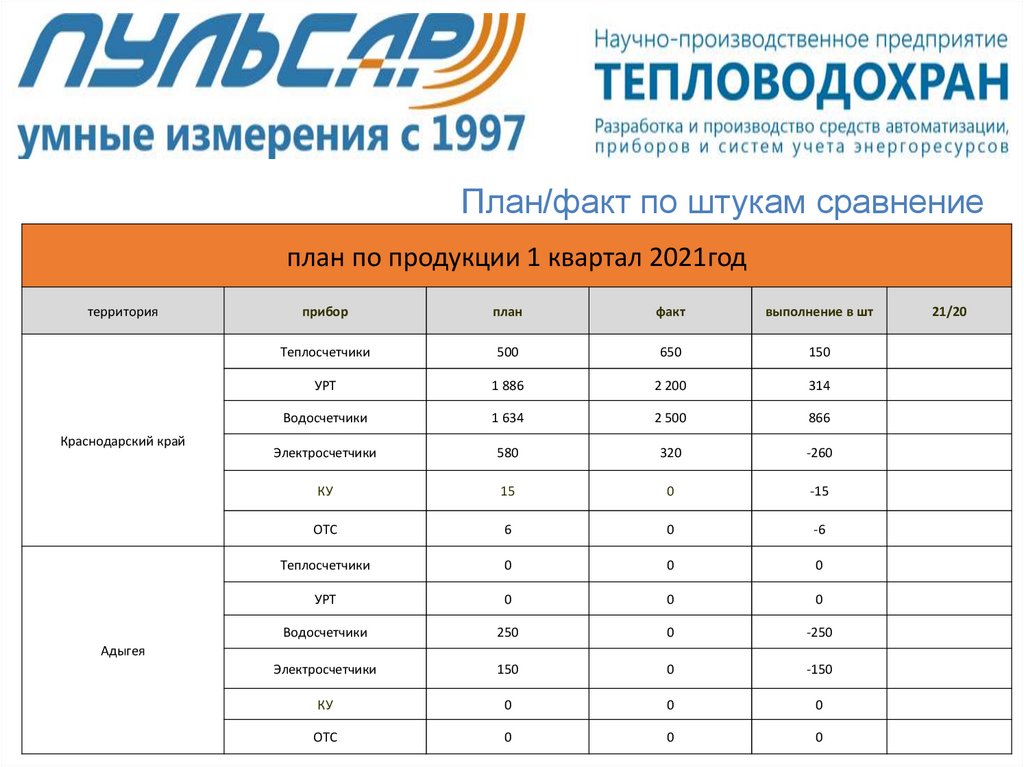 ПУЛЬСАР
умные измерения с 1997

Научно-производственное предприятие
ТЕПЛОВОДОХРАН
Разработка и производство средств автоматизации, приборов и систем учета энергоресурсов

План/факт по штукам сравнение

| план по продукции 1 квартал 2021год | | | | | |
|---|---|---|---|---|---|
| территория | прибор | план | факт | выполнение в шт | 21/20 |
| Краснодарский край | Теплосчетчики | 500 | 650 | 150 | |
| | УРТ | 1 886 | 2 200 | 314 | |
| | Водосчетчики | 1 634 | 2 500 | 866 | |
| | Электросчетчики | 580 | 320 | -260 | |
| | КУ | 15 | 0 | -15 | |
| | ОТС | 6 | 0 | -6 | |
| Адыгея | Теплосчетчики | 0 | 0 | 0 | |
| | УРТ | 0 | 0 | 0 | |
| | Водосчетчики | 250 | 0 | -250 | |
| | Электросчетчики | 150 | 0 | -150 | |
| | КУ | 0 | 0 | 0 | |
| | ОТС | 0 | 0 | 0 | |